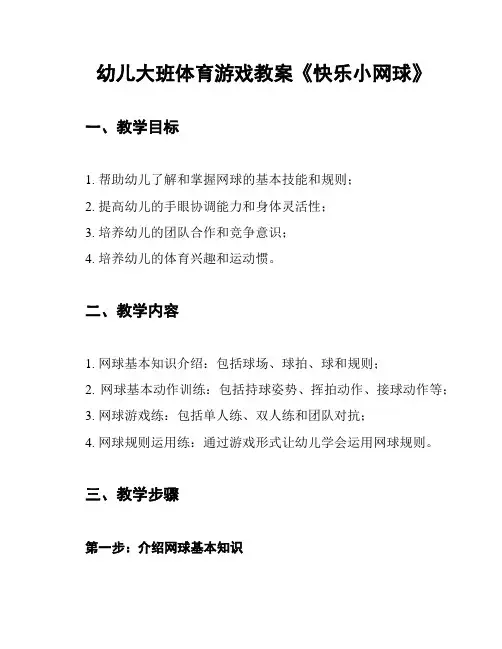 幼儿大班体育游戏教案《快乐小网球》

一、教学目标

1. 帮助幼儿了解和掌握网球的基本技能和规则；

2. 提高幼儿的手眼协调能力和身体灵活性；

3. 培养幼儿的团队合作和竞争意识；

4. 培养幼儿的体育兴趣和运动惯。

二、教学内容

1. 网球基本知识介绍：包括球场、球拍、球和规则；

2. 网球基本动作训练：包括持球姿势、挥拍动作、接球动作等；

3. 网球游戏练：包括单人练、双人练和团队对抗；

4. 网球规则运用练：通过游戏形式让幼儿学会运用网球规则。

三、教学步骤

第一步：介绍网球基本知识